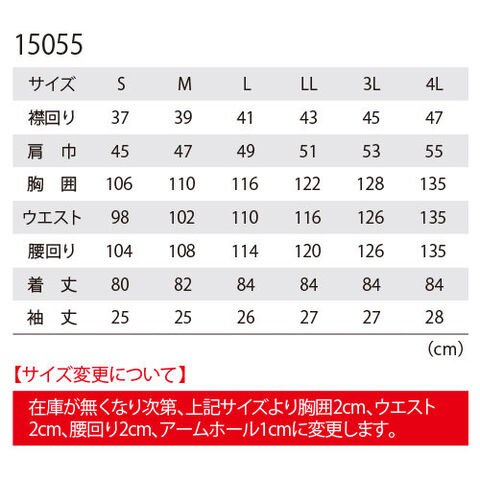 15055

| サイズ | S | M | L | LL | 3L | 4L |
|---|---|---|---|---|---|---|
| 襟回り | 37 | 39 | 41 | 43 | 45 | 47 |
| 肩 巾 | 45 | 47 | 49 | 51 | 53 | 55 |
| 胸 囲 | 106 | 110 | 116 | 122 | 128 | 135 |
| ウエスト | 98 | 102 | 110 | 116 | 126 | 135 |
| 腰回り | 104 | 108 | 114 | 120 | 126 | 135 |
| 着 丈 | 80 | 82 | 84 | 84 | 84 | 84 |
| 袖 丈 | 25 | 25 | 26 | 27 | 27 | 28 |

(cm)

【サイズ変更について】

在庫が無くなり次第、上記サイズより胸囲2cm、ウエスト2cm、腰回り2cm、アームホール1cmに変更します。